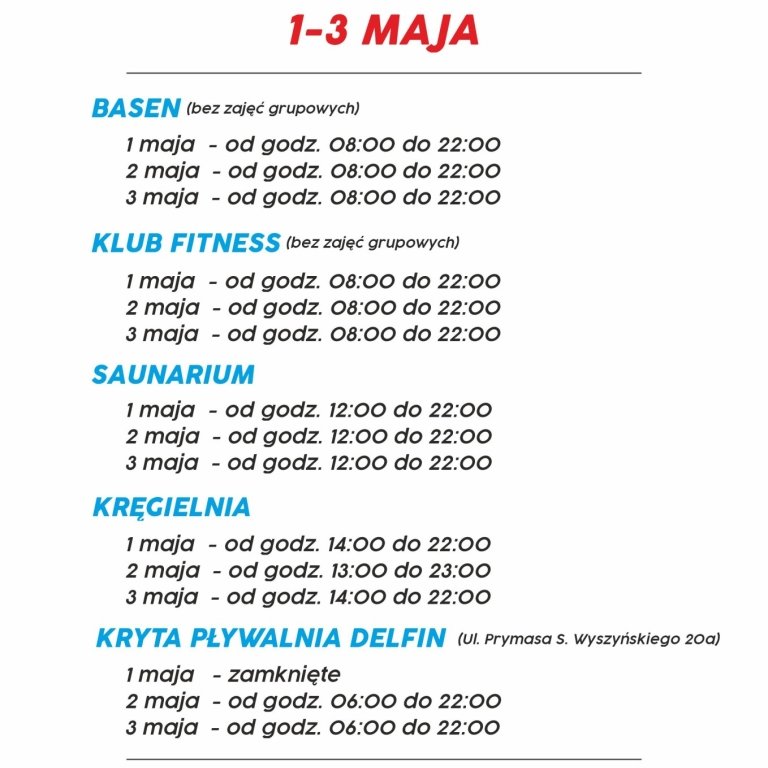 1-3 MAJA

BASEN (bez zajęć grupowych)

1 maja - od godz. 08:00 do 22:00
2 maja - od godz. 08:00 do 22:00
3 maja - od godz. 08:00 do 22:00

KLUB FITNESS (bez zajęć grupowych)

1 maja - od godz. 08:00 do 22:00
2 maja - od godz. 08:00 do 22:00
3 maja - od godz. 08:00 do 22:00

SAUNARIUM

1 maja - od godz. 12:00 do 22:00
2 maja - od godz. 12:00 do 22:00
3 maja - od godz. 12:00 do 22:00

KRĘGIELNIA

1 maja - od godz. 14:00 do 22:00
2 maja - od godz. 13:00 do 23:00
3 maja - od godz. 14:00 do 22:00

KRYTA PŁYWALNIA DELFIN (Ul. Prymasa S. Wyszyńskiego 20a)

1 maja - zamknięte
2 maja - od godz. 06:00 do 22:00
3 maja - od godz. 06:00 do 22:00